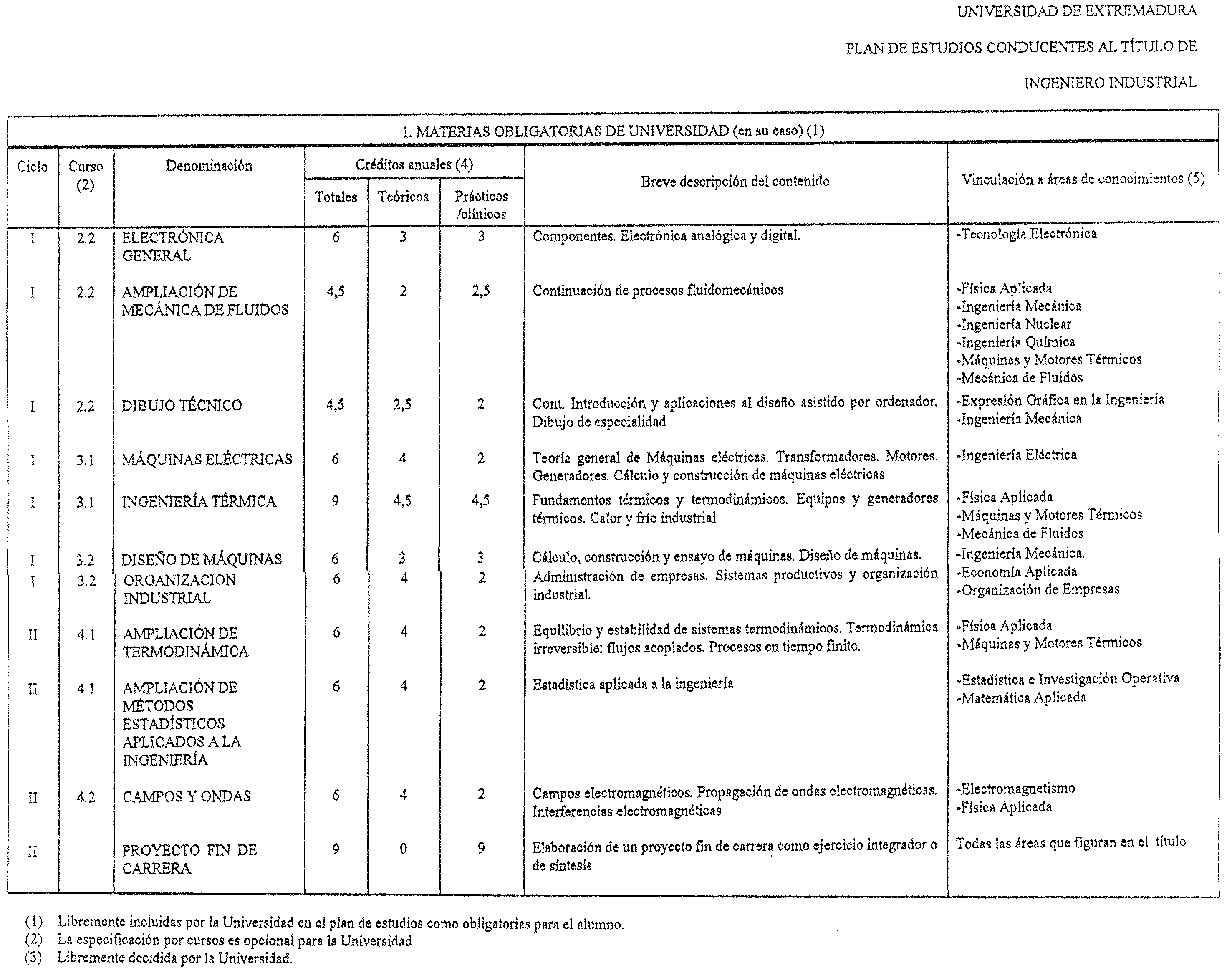 UNIVERSIDAD DE EXTREMADURA

PLAN DE ESTUDIOS CONDUCENTES AL TÍTULO DE

INGENIERO INDUSTRIAL

1. MATERIAS OBLIGATORIAS DE UNIVERSIDAD (en su caso) (1)

| Ciclo | Curso (2) | Denominación | Créditos anuales (4) Totales | Teóricos | Prácticos /clínicos | Breve descripción del contenido | Vinculación a áreas de conocimientos (5) |
|---|---|---|---|---|---|---|---|
| I | 2.2 | ELECTRÓNICA GENERAL | 6 | 3 | 3 | Componentes. Electrónica analógica y digital. | -Tecnología Electrónica |
| I | 2.2 | AMPLIACIÓN DE MECÁNICA DE FLUIDOS | 4,5 | 2 | 2,5 | Continuación de procesos fluidomecánicos | -Física Aplicada -Ingeniería Mecánica -Ingeniería Nuclear -Ingeniería Química -Máquinas y Motores Térmicos -Mecánica de Fluidos |
| I | 2.2 | DIBUJO TÉCNICO | 4,5 | 2,5 | 2 | Cont. Introducción y aplicaciones al diseño asistido por ordenador. Dibujo de especialidad | -Expresión Gráfica en la Ingeniería -Ingeniería Mecánica |
| I | 3.1 | MÁQUINAS ELÉCTRICAS | 6 | 4 | 2 | Teoría general de Máquinas eléctricas. Transformadores. Motores. Generadores. Cálculo y construcción de máquinas eléctricas | -Ingeniería Eléctrica |
| I | 3.1 | INGENIERÍA TÉRMICA | 9 | 4,5 | 4,5 | Fundamentos térmicos y termodinámicos. Equipos y generadores térmicos. Calor y frío industrial | -Física Aplicada -Máquinas y Motores Térmicos -Mecánica de Fluidos |
| I | 3.2 | DISEÑO DE MÁQUINAS | 6 | 3 | 3 | Cálculo, construcción y ensayo de máquinas. Diseño de máquinas. | -Ingeniería Mecánica. |
| I | 3.2 | ORGANIZACIÓN INDUSTRIAL | 6 | 4 | 2 | Administración de empresas. Sistemas productivos y organización industrial. | -Economía Aplicada -Organización de Empresas |
| II | 4.1 | AMPLIACIÓN DE TERMODINÁMICA | 6 | 4 | 2 | Equilibrio y estabilidad de sistemas termodinámicos. Termodinámica irreversible: flujos acoplados. Procesos en tiempo finito. | -Física Aplicada -Máquinas y Motores Térmicos |
| II | 4.1 | AMPLIACIÓN DE MÉTODOS ESTADÍSTICOS APLICADOS A LA INGENIERÍA | 6 | 4 | 2 | Estadística aplicada a la ingeniería | -Estadística e Investigación Operativa -Matemática Aplicada |
| II | 4.2 | CAMPOS Y ONDAS | 6 | 4 | 2 | Campos electromagnéticos. Propagación de ondas electromagnéticas. Interferencias electromagnéticas | -Electromagnetismo -Física Aplicada |
| II | | PROYECTO FIN DE CARRERA | 9 | 0 | 9 | Elaboración de un proyecto fin de carrera como ejercicio integrador o de síntesis | Todas las áreas que figuran en el título |

(1) Libremente incluidas por la Universidad en el plan de estudios como obligatorias para el alumno.
(2) La especificación por cursos es opcional para la Universidad
(3) Libremente decidida por la Universidad.